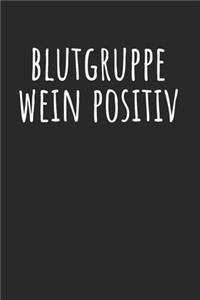 BLUTGRUPPE
WEIN POSITIV